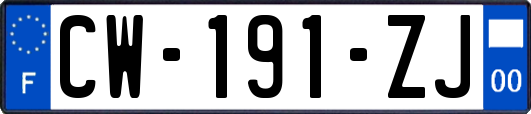 F
CW-191-ZJ
00